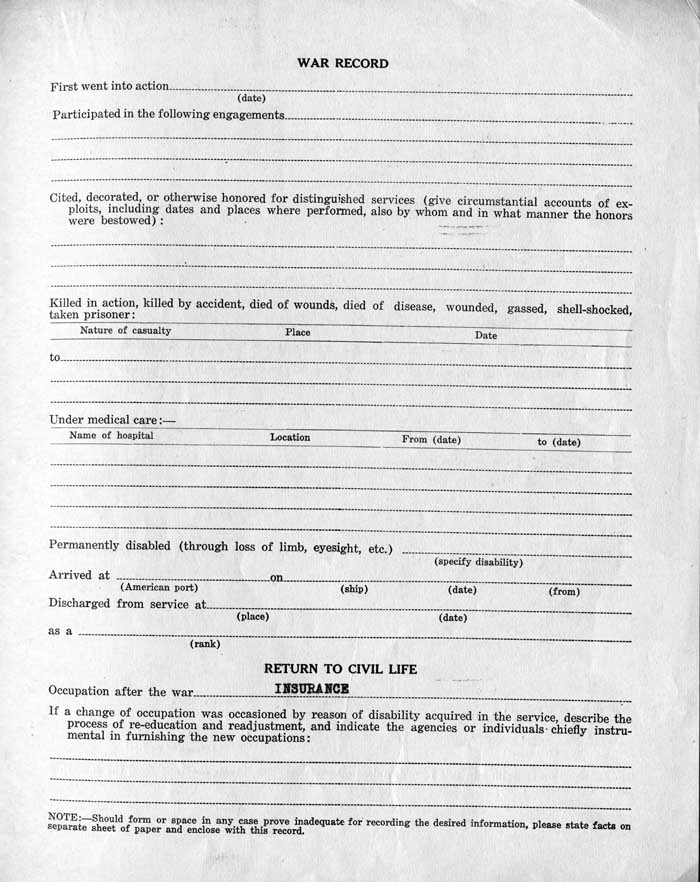 WAR RECORD

First went into action
(date)

Participated in the following engagements

Cited, decorated, or otherwise honored for distinguished services (give circumstantial accounts of exploits, including dates and places where performed, also by whom and in what manner the honors were bestowed):

Killed in action, killed by accident, died of wounds, died of disease, wounded, gassed, shell-shocked, taken prisoner:

Nature of casualty Place Date

to

Under medical care:—

Name of hospital Location From (date) to (date)

Permanently disabled (through loss of limb, eyesight, etc.)
(specify disability)

Arrived at on
(American port) (ship) (date) (from)

Discharged from service at
(place) (date)

as a
(rank)

RETURN TO CIVIL LIFE

Occupation after the war INSURANCE

If a change of occupation was occasioned by reason of disability acquired in the service, describe the process of re-education and readjustment, and indicate the agencies or individuals chiefly instrumental in furnishing the new occupations:

NOTE:—Should form or space in any case prove inadequate for recording the desired information, please state facts on separate sheet of paper and enclose with this record.